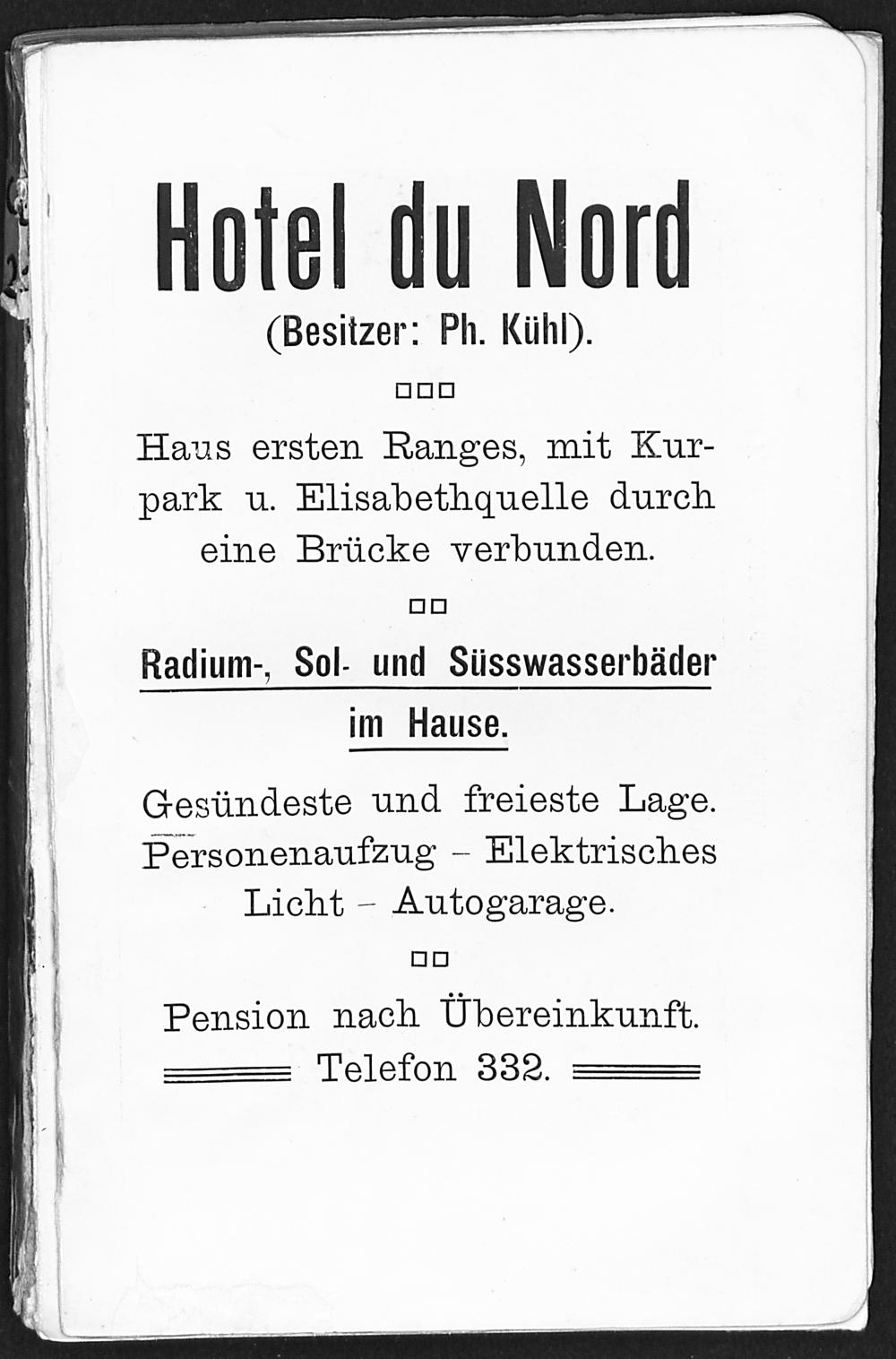 Hotel du Nord
(Besitzer: Ph. Kühl).

Haus ersten Ranges, mit Kurpark u. Elisabethquelle durch eine Brücke verbunden.

Radium-, Sol- und Süsswasserbäder im Hause.

Gesündeste und freieste Lage. Personenaufzug – Elektrisches Licht – Autogarage.

Pension nach Übereinkunft.
Telefon 332.